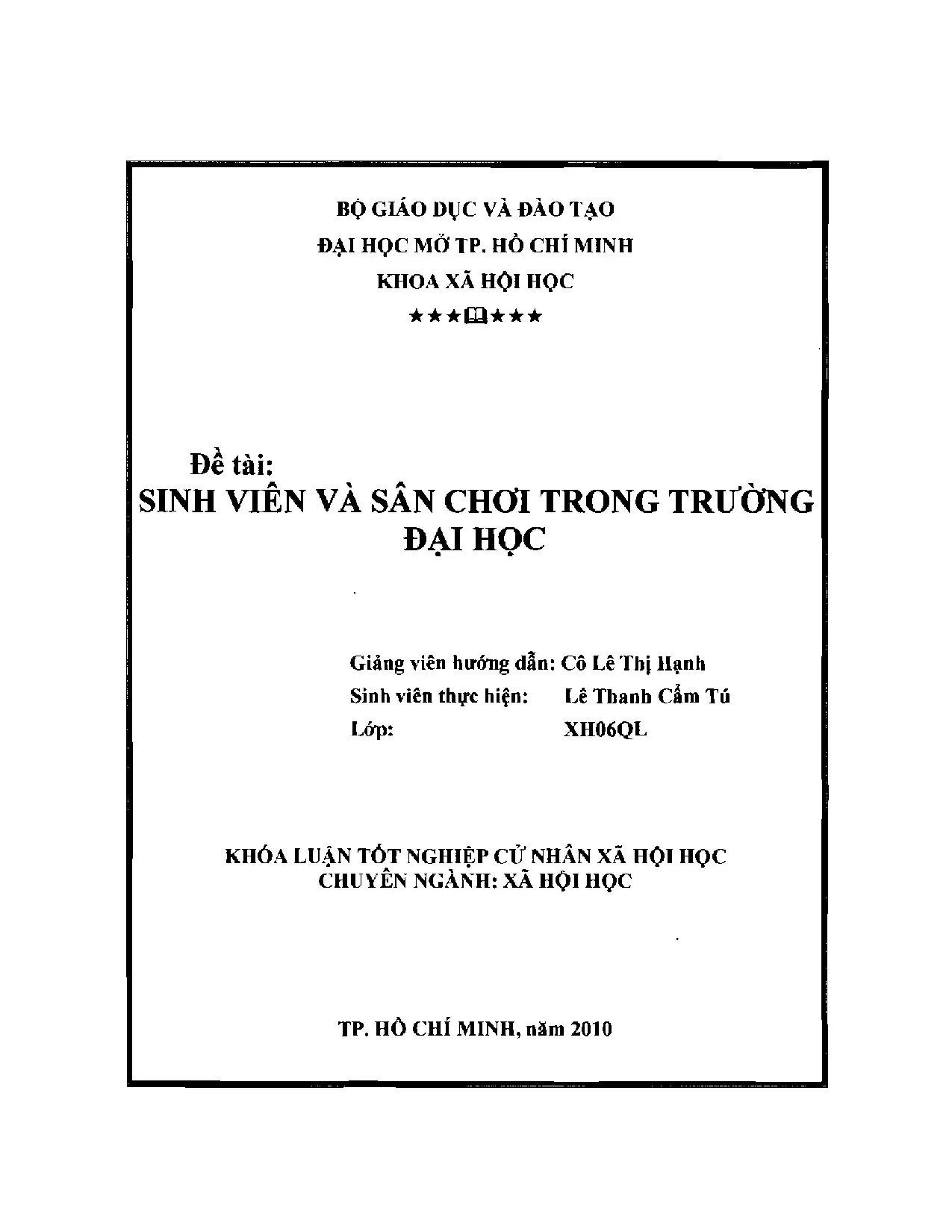 BỘ GIÁO DỤC VÀ ĐÀO TẠO
ĐẠI HỌC MỞ TP. HỒ CHÍ MINH
KHOA XÃ HỘI HỌC
★★★🕮★★★

Đề tài:
SINH VIÊN VÀ SÂN CHƠI TRONG TRƯỜNG ĐẠI HỌC

Giảng viên hướng dẫn: Cô Lê Thị Hạnh
Sinh viên thực hiện: Lê Thanh Cẩm Tú
Lớp: XH06QL

KHÓA LUẬN TỐT NGHIỆP CỬ NHÂN XÃ HỘI HỌC
CHUYÊN NGÀNH: XÃ HỘI HỌC

TP. HỒ CHÍ MINH, năm 2010